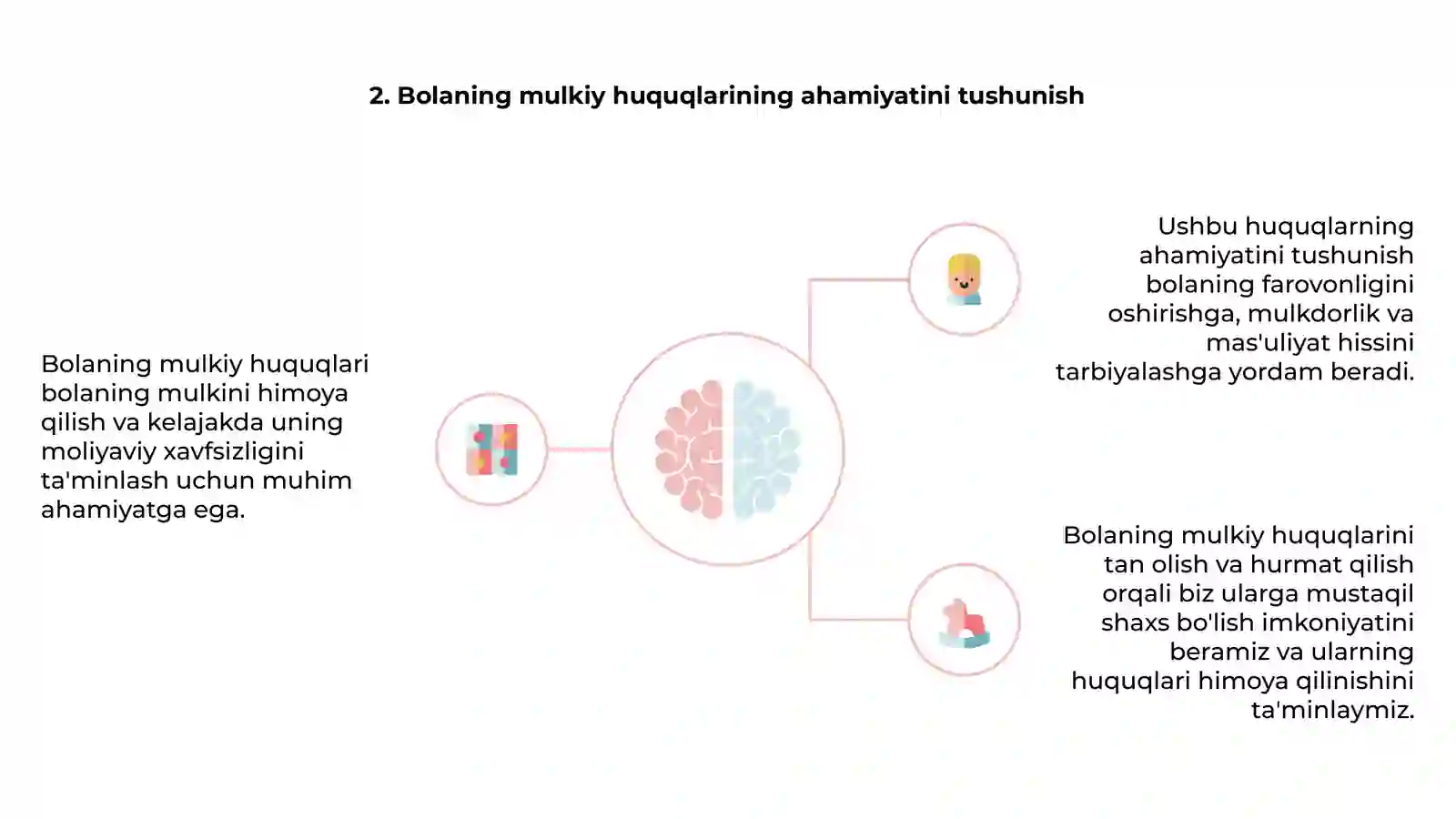 2. Bolaning mulkiy huquqlarining ahamiyatini tushunish

Bolaning mulkiy huquqlari bolaning mulkini himoya qilish va kelajakda uning moliyaviy xavfsizligini ta'minlash uchun muhim ahamiyatga ega.

Ushbu huquqlarning ahamiyatini tushunish bolaning farovonligini oshirishga, mulkdorlik va mas'uliyat hissini tarbiyalashga yordam beradi.

Bolaning mulkiy huquqlarini tan olish va hurmat qilish orqali biz ularga mustaqil shaxs bo'lish imkoniyatini beramiz va ularning huquqlari himoya qilinishini ta'minlaymiz.